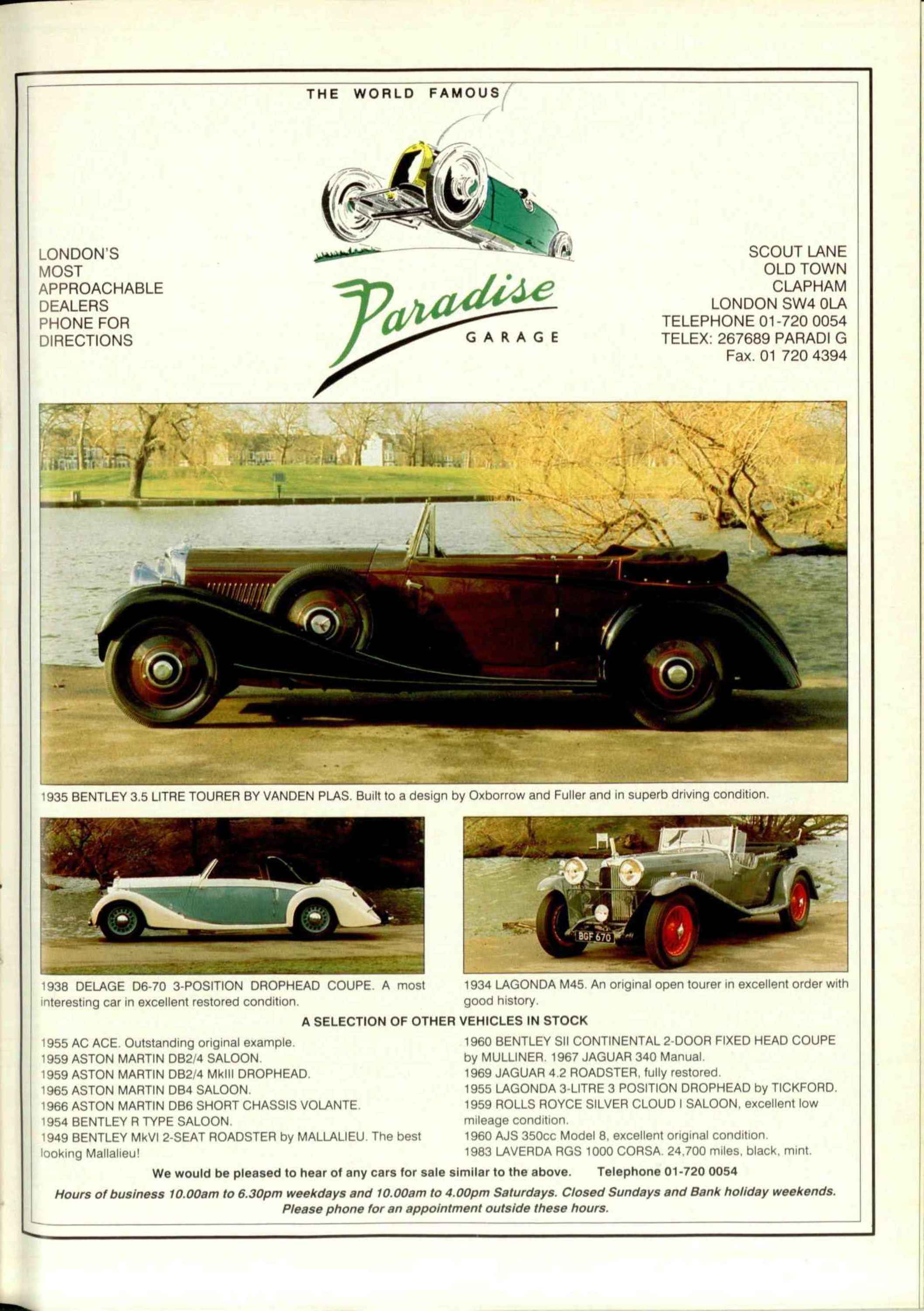 THE WORLD FAMOUS

LONDON'S MOST APPROACHABLE DEALERS PHONE FOR DIRECTIONS

Paradise
GARAGE

SCOUT LANE
OLD TOWN
CLAPHAM
LONDON SW4 0LA
TELEPHONE 01-720 0054
TELEX: 267689 PARADI G
Fax. 01 720 4394

1935 BENTLEY 3.5 LITRE TOURER BY VANDEN PLAS. Built to a design by Oxborrow and Fuller and in superb driving condition.

BGF 670

1938 DELAGE D6-70 3-POSITION DROPHEAD COUPE. A most interesting car in excellent restored condition.

1934 LAGONDA M45. An original open tourer in excellent order with good history.

A SELECTION OF OTHER VEHICLES IN STOCK

1955 AC ACE. Outstanding original example.
1959 ASTON MARTIN DB2/4 SALOON.
1959 ASTON MARTIN DB2/4 MkIII DROPHEAD.
1965 ASTON MARTIN DB4 SALOON.
1966 ASTON MARTIN DB6 SHORT CHASSIS VOLANTE.
1954 BENTLEY R TYPE SALOON.
1949 BENTLEY MkVI 2-SEAT ROADSTER by MALLALIEU. The best looking Mallalieu!

1960 BENTLEY SII CONTINENTAL 2-DOOR FIXED HEAD COUPE by MULLINER. 1967 JAGUAR 340 Manual.
1969 JAGUAR 4.2 ROADSTER, fully restored.
1955 LAGONDA 3-LITRE 3 POSITION DROPHEAD by TICKFORD.
1959 ROLLS ROYCE SILVER CLOUD I SALOON, excellent low mileage condition.
1960 AJS 350cc Model 8, excellent original condition.
1983 LAVERDA RGS 1000 CORSA. 24,700 miles, black, mint.

We would be pleased to hear of any cars for sale similar to the above. Telephone 01-720 0054

Hours of business 10.00am to 6.30pm weekdays and 10.00am to 4.00pm Saturdays. Closed Sundays and Bank holiday weekends. Please phone for an appointment outside these hours.